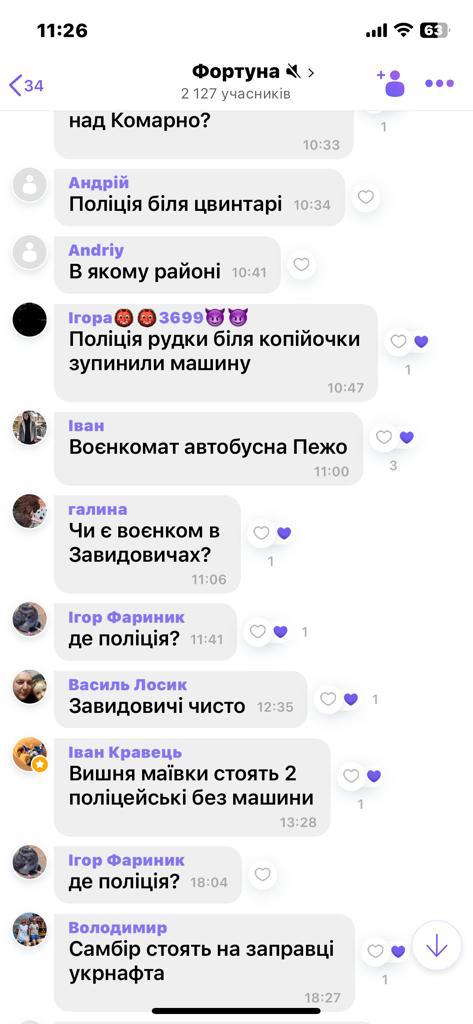 11:26

63

34

Фортуна

2 127 учасників

над Комарно?
10:33

1

Андрій
Поліція біля цвинтарі 10:34

Andriy
В якому районі 10:41

Ігора👹👹3699😈😈
Поліція рудки біля копійочки зупинили машину
10:47

1

Іван
Воєнкомат автобусна Пежо
11:00

3

галина
Чи є воєнком в Завидовичах?
11:06

1

Ігор Фариник
де поліція? 11:41

1

Василь Лосик
Завидовичі чисто 12:35

1

Іван Кравець
Вишня маївки стоять 2 поліцейські без машини
13:28

1

Ігор Фариник
де поліція? 18:04

Володимир
Самбір стоять на заправці укрнафта
18:27

1